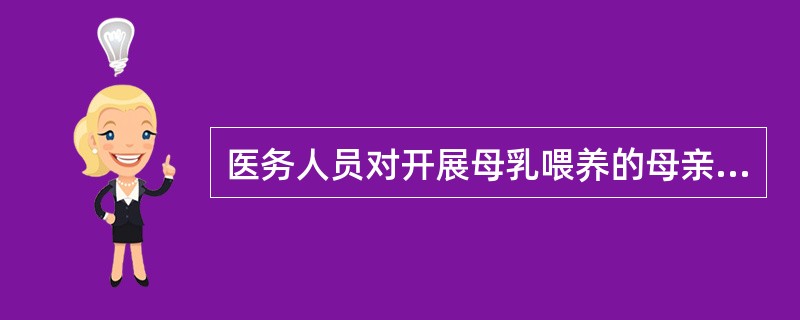 医务人员对开展母乳喂养的母亲...